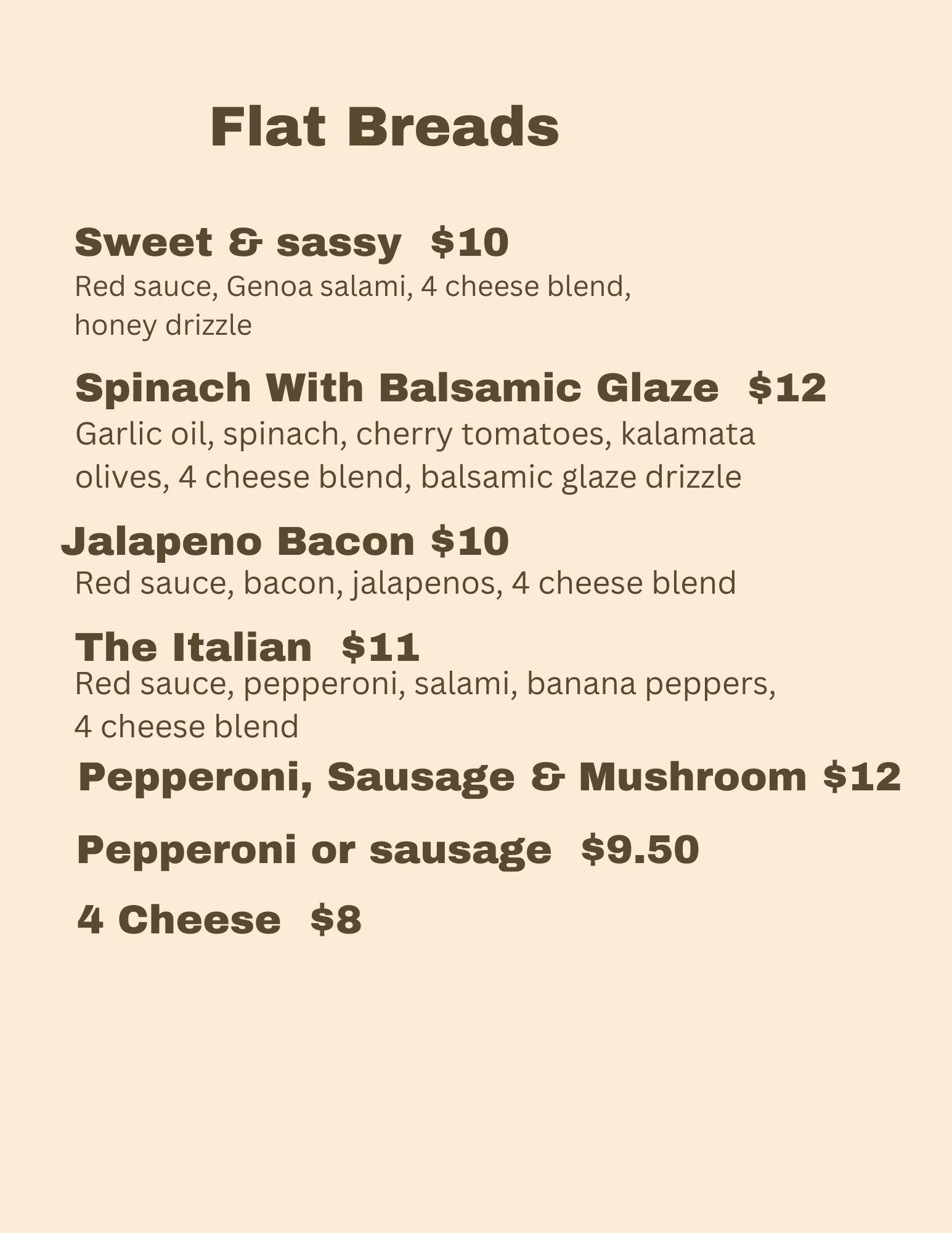 Flat Breads

Sweet & sassy  $10

Red sauce, Genoa salami, 4 cheese blend, honey drizzle

Spinach With Balsamic Glaze  $12

Garlic oil, spinach, cherry tomatoes, kalamata olives, 4 cheese blend, balsamic glaze drizzle

Jalapeno Bacon $10

Red sauce, bacon, jalapenos, 4 cheese blend

The Italian  $11

Red sauce, pepperoni, salami, banana peppers, 4 cheese blend

Pepperoni, Sausage & Mushroom $12

Pepperoni or sausage  $9.50

4 Cheese  $8